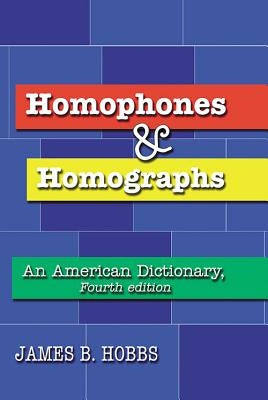 Homophones
&
Homographs

An American Dictionary,
Fourth edition

JAMES B. HOBBS